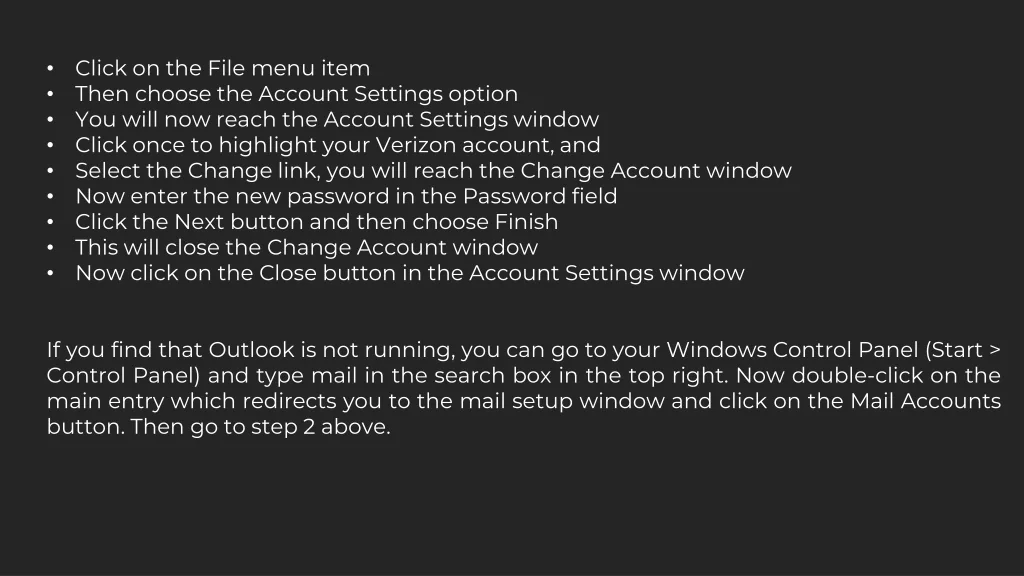 • Click on the File menu item
• Then choose the Account Settings option
• You will now reach the Account Settings window
• Click once to highlight your Verizon account, and
• Select the Change link, you will reach the Change Account window
• Now enter the new password in the Password field
• Click the Next button and then choose Finish
• This will close the Change Account window
• Now click on the Close button in the Account Settings window

If you find that Outlook is not running, you can go to your Windows Control Panel (Start > Control Panel) and type mail in the search box in the top right. Now double-click on the main entry which redirects you to the mail setup window and click on the Mail Accounts button. Then go to step 2 above.